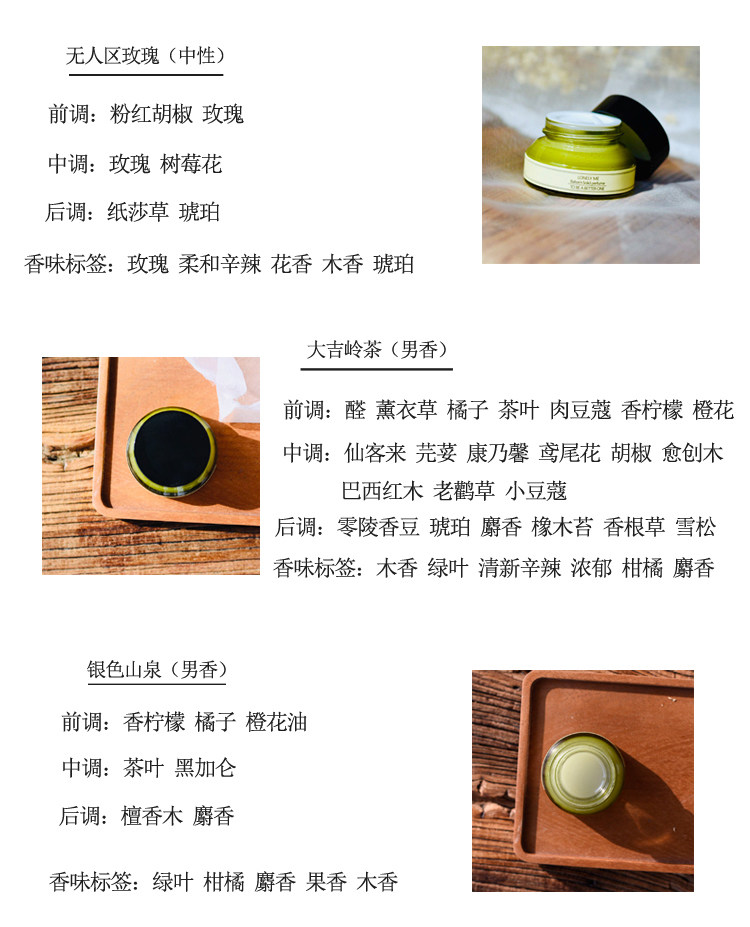 无人区玫瑰（中性）

前调：粉红胡椒 玫瑰

中调：玫瑰 树莓花

后调：纸莎草 琥珀

香味标签：玫瑰 柔和辛辣 花香 木香 琥珀

大吉岭茶（男香）

前调：醛 薰衣草 橘子 茶叶 肉豆蔻 香柠檬 橙花

中调：仙客来 芫荽 康乃馨 鸢尾花 胡椒 愈创木 巴西红木 老鹳草 小豆蔻

后调：零陵香豆 琥珀 麝香 橡木苔 香根草 雪松

香味标签：木香 绿叶 清新辛辣 浓郁 柑橘 麝香

银色山泉（男香）

前调：香柠檬 橘子 橙花油

中调：茶叶 黑加仑

后调：檀香木 麝香

香味标签：绿叶 柑橘 麝香 果香 木香